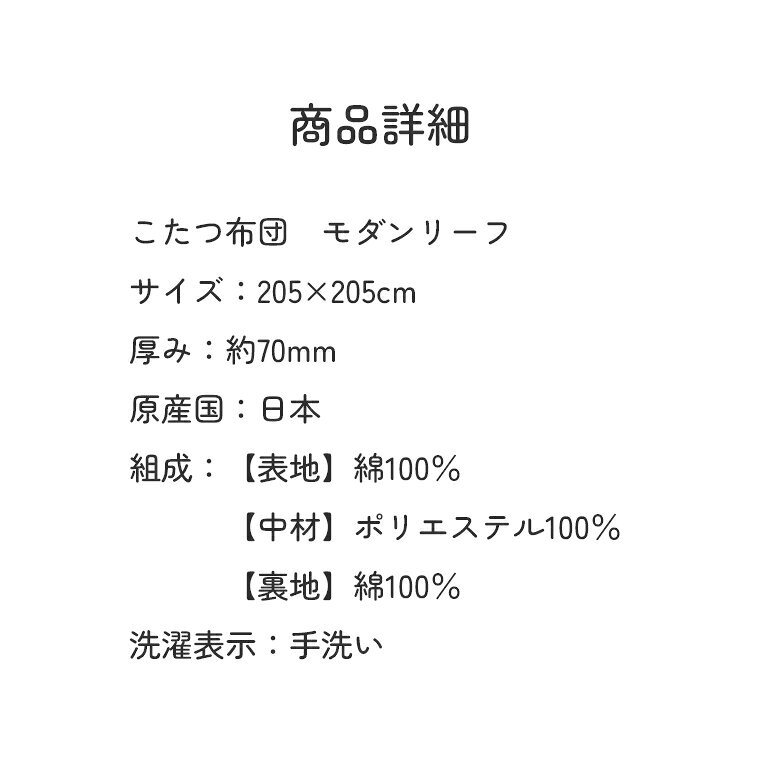 商品詳細

こたつ布団 モダンリーフ

サイズ：205×205cm

厚み：約70mm

原産国：日本

組成：【表地】綿100%

【中材】ポリエステル100%

【裏地】綿100%

洗濯表示：手洗い